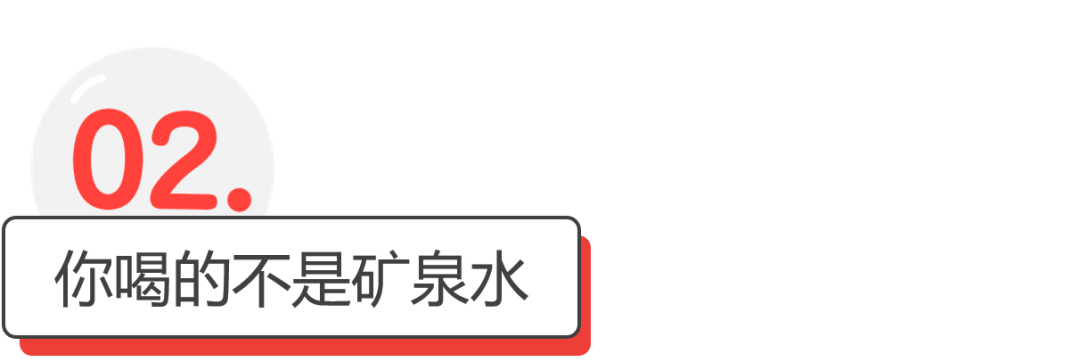 02.

你喝的不是矿泉水